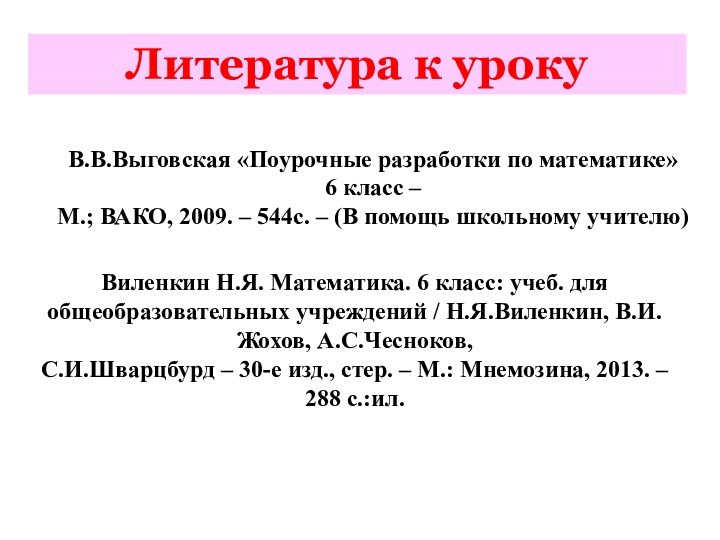 Литература к уроку

В.В.Выговская «Поурочные разработки по математике» 6 класс – М.; ВАКО, 2009. – 544с. – (В помощь школьному учителю)

Виленкин Н.Я. Математика. 6 класс: учеб. для общеобразовательных учреждений / Н.Я.Виленкин, В.И. Жохов, А.С.Чесноков, С.И.Шварцбурд – 30-е изд., стер. – М.: Мнемозина, 2013. – 288 с.:ил.